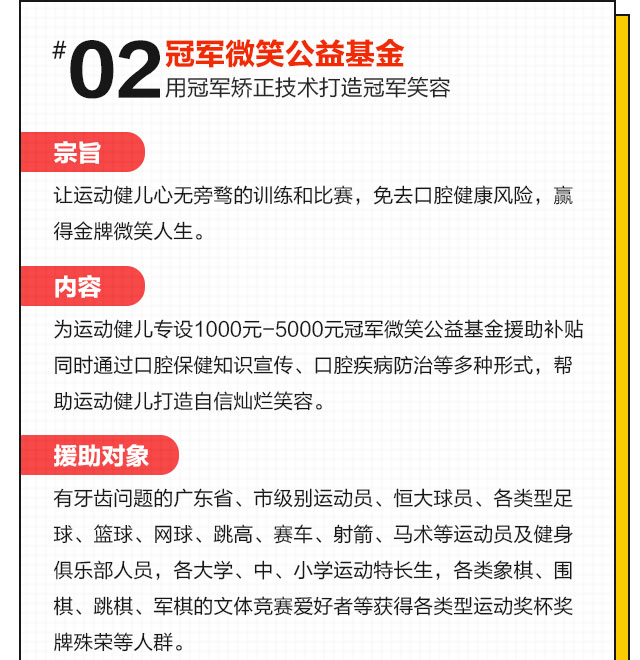 #02 冠军微笑公益基金
用冠军矫正技术打造冠军笑容

宗旨

让运动健儿心无旁骛的训练和比赛，免去口腔健康风险，赢得金牌微笑人生。

内容

为运动健儿专设1000元-5000元冠军微笑公益基金援助补贴同时通过口腔保健知识宣传、口腔疾病防治等多种形式，帮助运动健儿打造自信灿烂笑容。

援助对象

有牙齿问题的广东省、市级别运动员、恒大球员、各类型足球、篮球、网球、跳高、赛车、射箭、马术等运动员及健身俱乐部人员，各大学、中、小学运动特长生，各类象棋、围棋、跳棋、军棋的文体竞赛爱好者等获得各类型运动奖杯奖牌殊荣等人群。